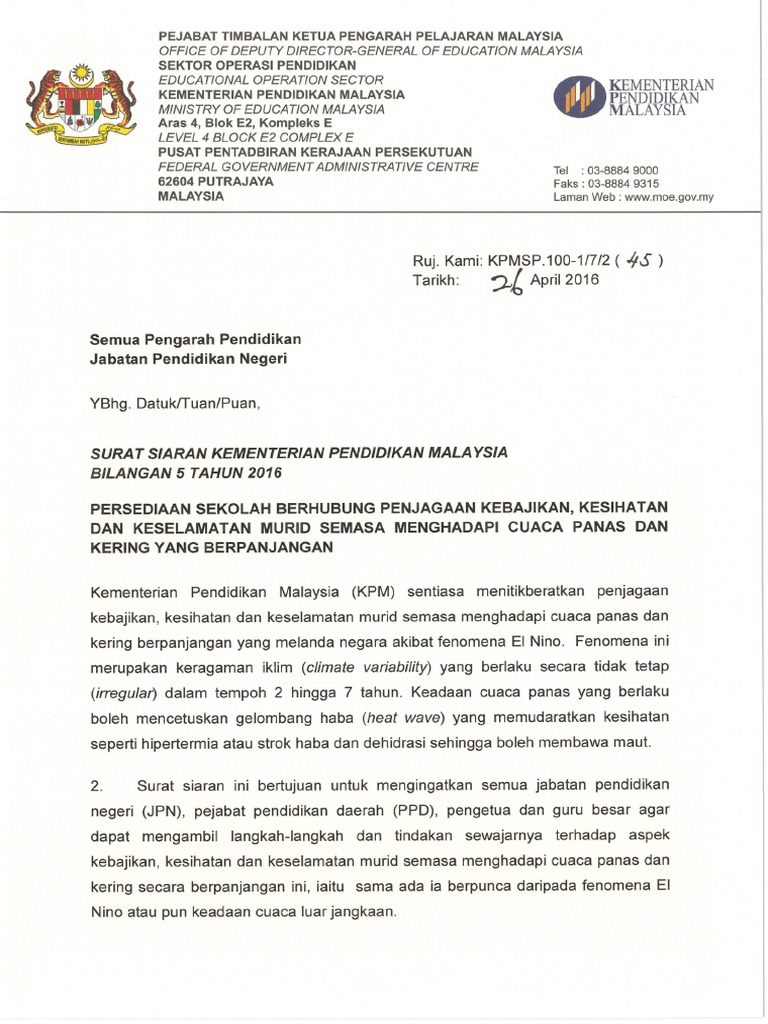 PEJABAT TIMBALAN KETUA PENGARAH PELAJARAN MALAYSIA
OFFICE OF DEPUTY DIRECTOR-GENERAL OF EDUCATION MALAYSIA
SEKTOR OPERASI PENDIDIKAN
EDUCATIONAL OPERATION SECTOR
KEMENTERIAN PENDIDIKAN MALAYSIA
MINISTRY OF EDUCATION MALAYSIA
Aras 4, Blok E2, Kompleks E
LEVEL 4 BLOCK E2 COMPLEX E
PUSAT PENTADBIRAN KERAJAAN PERSEKUTUAN
FEDERAL GOVERNMENT ADMINISTRATIVE CENTRE
62604 PUTRAJAYA
MALAYSIA

KEMENTERIAN PENDIDIKAN MALAYSIA

Tel : 03-8884 9000
Faks : 03-8884 9315
Laman Web : www.moe.gov.my

Ruj. Kami: KPMSP.100-1/7/2 ( 45 )
Tarikh: 26 April 2016

Semua Pengarah Pendidikan
Jabatan Pendidikan Negeri

YBhg. Datuk/Tuan/Puan,

SURAT SIARAN KEMENTERIAN PENDIDIKAN MALAYSIA
BILANGAN 5 TAHUN 2016

PERSEDIAAN SEKOLAH BERHUBUNG PENJAGAAN KEBAJIKAN, KESIHATAN DAN KESELAMATAN MURID SEMASA MENGHADAPI CUACA PANAS DAN KERING YANG BERPANJANGAN

Kementerian Pendidikan Malaysia (KPM) sentiasa menitikberatkan penjagaan kebajikan, kesihatan dan keselamatan murid semasa menghadapi cuaca panas dan kering berpanjangan yang melanda negara akibat fenomena El Nino. Fenomena ini merupakan keragaman iklim (climate variability) yang berlaku secara tidak tetap (irregular) dalam tempoh 2 hingga 7 tahun. Keadaan cuaca panas yang berlaku boleh mencetuskan gelombang haba (heat wave) yang memudaratkan kesihatan seperti hipertermia atau strok haba dan dehidrasi sehingga boleh membawa maut.

2. Surat siaran ini bertujuan untuk mengingatkan semua jabatan pendidikan negeri (JPN), pejabat pendidikan daerah (PPD), pengetua dan guru besar agar dapat mengambil langkah-langkah dan tindakan sewajarnya terhadap aspek kebajikan, kesihatan dan keselamatan murid semasa menghadapi cuaca panas dan kering secara berpanjangan ini, iaitu sama ada ia berpunca daripada fenomena El Nino atau pun keadaan cuaca luar jangkaan.